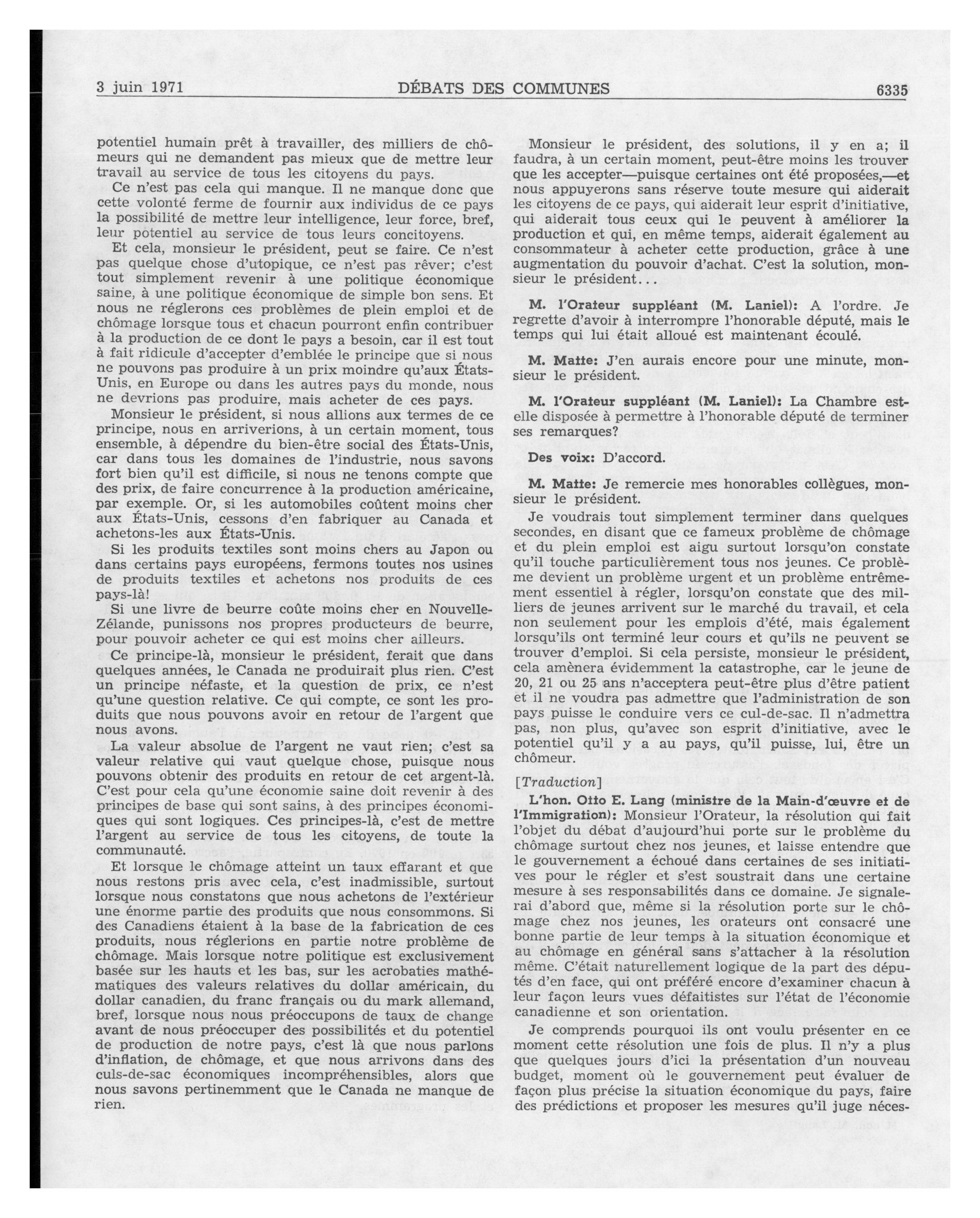 3 juin 1971 DÉBATS DES COMMUNES 6335

potentiel humain prêt à travailler, des milliers de chômeurs qui ne demandent pas mieux que de mettre leur travail au service de tous les citoyens du pays.

Ce n'est pas cela qui manque. Il ne manque donc que cette volonté ferme de fournir aux individus de ce pays la possibilité de mettre leur intelligence, leur force, bref, leur potentiel au service de tous leurs concitoyens.

Et cela, monsieur le président, peut se faire. Ce n'est pas quelque chose d'utopique, ce n'est pas rêver; c'est tout simplement revenir à une politique économique saine, à une politique économique de simple bon sens. Et nous ne réglerons ces problèmes de plein emploi et de chômage lorsque tous et chacun pourront enfin contribuer à la production de ce dont le pays a besoin, car il est tout à fait ridicule d'accepter d'emblée le principe que si nous ne pouvons pas produire à un prix moindre qu'aux États-Unis, en Europe ou dans les autres pays du monde, nous ne devrions pas produire, mais acheter de ces pays.

Monsieur le président, si nous allions aux termes de ce principe, nous en arriverions, à un certain moment, tous ensemble, à dépendre du bien-être social des États-Unis, car dans tous les domaines de l'industrie, nous savons fort bien qu'il est difficile, si nous ne tenons compte que des prix, de faire concurrence à la production américaine, par exemple. Or, si les automobiles coûtent moins cher aux États-Unis, cessons d'en fabriquer au Canada et achetons-les aux États-Unis.

Si les produits textiles sont moins chers au Japon ou dans certains pays européens, fermons toutes nos usines de produits textiles et achetons nos produits de ces pays-là!

Si une livre de beurre coûte moins cher en Nouvelle-Zélande, punissons nos propres producteurs de beurre, pour pouvoir acheter ce qui est moins cher ailleurs.

Ce principe-là, monsieur le président, ferait que dans quelques années, le Canada ne produirait plus rien. C'est un principe néfaste, et la question de prix, ce n'est qu'une question relative. Ce qui compte, ce sont les produits que nous pouvons avoir en retour de l'argent que nous avons.

La valeur absolue de l'argent ne vaut rien; c'est sa valeur relative qui vaut quelque chose, puisque nous pouvons obtenir des produits en retour de cet argent-là. C'est pour cela qu'une économie saine doit revenir à des principes de base qui sont sains, à des principes économiques qui sont logiques. Ces principes-là, c'est de mettre l'argent au service de tous les citoyens, de toute la communauté.

Et lorsque le chômage atteint un taux effarant et que nous restons pris avec cela, c'est inadmissible, surtout lorsque nous constatons que nous achetons de l'extérieur une énorme partie des produits que nous consommons. Si des Canadiens étaient à la base de la fabrication de ces produits, nous réglerions en partie notre problème de chômage. Mais lorsque notre politique est exclusivement basée sur les hauts et les bas, sur les acrobaties mathématiques des valeurs relatives du dollar américain, du dollar canadien, du franc français ou du mark allemand, bref, lorsque nous nous préoccupons de taux de change avant de nous préoccuper des possibilités et du potentiel de production de notre pays, c'est là que nous parlons d'inflation, de chômage, et que nous arrivons dans des culs-de-sac économiques incompréhensibles, alors que nous savons pertinemment que le Canada ne manque de rien.

Monsieur le président, des solutions, il y en a; il faudra, à un certain moment, peut-être moins les trouver que les accepter—puisque certaines ont été proposées,—et nous appuyerons sans réserve toute mesure qui aiderait les citoyens de ce pays, qui aiderait leur esprit d'initiative, qui aiderait tous ceux qui le peuvent à améliorer la production et qui, en même temps, aiderait également au consommateur à acheter cette production, grâce à une augmentation du pouvoir d'achat. C'est la solution, monsieur le président...

M. l'Orateur suppléant (M. Laniel): A l'ordre. Je regrette d'avoir à interrompre l'honorable député, mais le temps qui lui était alloué est maintenant écoulé.

M. Matte: J'en aurais encore pour une minute, monsieur le président.

M. l'Orateur suppléant (M. Laniel): La Chambre est-elle disposée à permettre à l'honorable député de terminer ses remarques?

Des voix: D'accord.

M. Matte: Je remercie mes honorables collègues, monsieur le président.

Je voudrais tout simplement terminer dans quelques secondes, en disant que ce fameux problème de chômage et du plein emploi est aigu surtout lorsqu'on constate qu'il touche particulièrement tous nos jeunes. Ce problème devient un problème urgent et un problème entrêmement essentiel à régler, lorsqu'on constate que des milliers de jeunes arrivent sur le marché du travail, et cela non seulement pour les emplois d'été, mais également lorsqu'ils ont terminé leur cours et qu'ils ne peuvent se trouver d'emploi. Si cela persiste, monsieur le président, cela amènera évidemment la catastrophe, car le jeune de 20, 21 ou 25 ans n'acceptera peut-être plus d'être patient et il ne voudra pas admettre que l'administration de son pays puisse le conduire vers ce cul-de-sac. Il n'admettra pas, non plus, qu'avec son esprit d'initiative, avec le potentiel qu'il y a au pays, qu'il puisse, lui, être un chômeur.

[Traduction]

L'hon. Otto E. Lang (ministre de la Main-d'œuvre et de l'Immigration): Monsieur l'Orateur, la résolution qui fait l'objet du débat d'aujourd'hui porte sur le problème du chômage surtout chez nos jeunes, et laisse entendre que le gouvernement a échoué dans certaines de ses initiatives pour le régler et s'est soustrait dans une certaine mesure à ses responsabilités dans ce domaine. Je signalerai d'abord que, même si la résolution porte sur le chômage chez nos jeunes, les orateurs ont consacré une bonne partie de leur temps à la situation économique et au chômage en général sans s'attacher à la résolution même. C'était naturellement logique de la part des députés d'en face, qui ont préféré encore d'examiner chacun à leur façon leurs vues défaitistes sur l'état de l'économie canadienne et son orientation.

Je comprends pourquoi ils ont voulu présenter en ce moment cette résolution une fois de plus. Il n'y a plus que quelques jours d'ici la présentation d'un nouveau budget, moment où le gouvernement peut évaluer de façon plus précise la situation économique du pays, faire des prédictions et proposer les mesures qu'il juge néces-